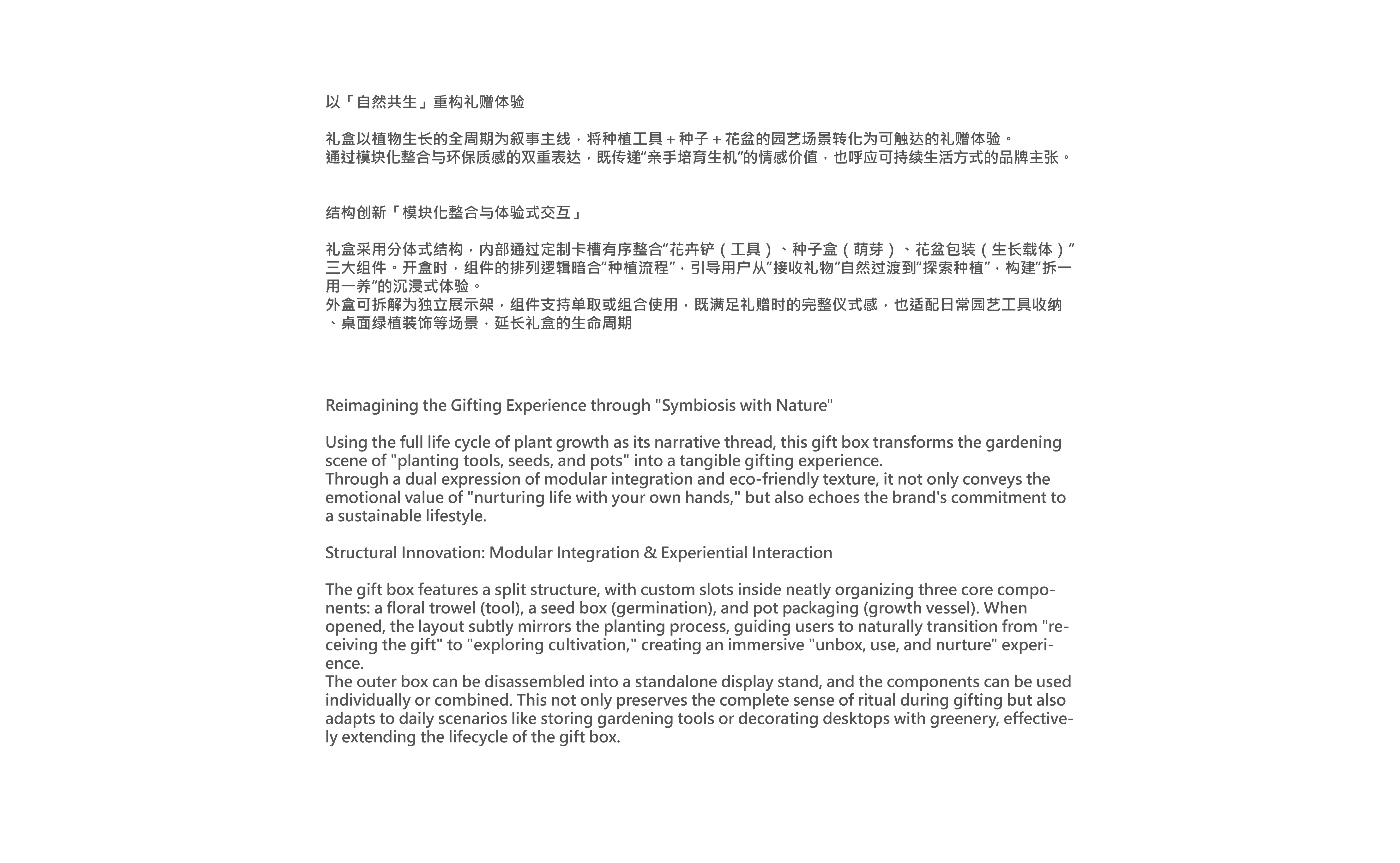 以「自然共生」重构礼赠体验

礼盒以植物生长的全周期为叙事主线，将种植工具＋种子＋花盆的园艺场景转化为可触达的礼赠体验。
通过模块化整合与环保质感的双重表达，既传递“亲手培育生机”的情感价值，也呼应可持续生活方式的品牌主张。

结构创新「模块化整合与体验式交互」

礼盒采用分体式结构，内部通过定制卡槽有序整合“花卉铲（工具）、种子盒（萌芽）、花盆包装（生长载体）”三大组件。开盒时，组件的排列逻辑暗合“种植流程”，引导用户从“接收礼物”自然过渡到“探索种植”，构建“拆一用一养”的沉浸式体验。
外盒可拆解为独立展示架，组件支持单取或组合使用，既满足礼赠时的完整仪式感，也适配日常园艺工具收纳、桌面绿植装饰等场景，延长礼盒的生命周期

Reimagining the Gifting Experience through "Symbiosis with Nature"

Using the full life cycle of plant growth as its narrative thread, this gift box transforms the gardening scene of "planting tools, seeds, and pots" into a tangible gifting experience.
Through a dual expression of modular integration and eco-friendly texture, it not only conveys the emotional value of "nurturing life with your own hands," but also echoes the brand's commitment to a sustainable lifestyle.

Structural Innovation: Modular Integration & Experiential Interaction

The gift box features a split structure, with custom slots inside neatly organizing three core components: a floral trowel (tool), a seed box (germination), and pot packaging (growth vessel). When opened, the layout subtly mirrors the planting process, guiding users to naturally transition from "receiving the gift" to "exploring cultivation," creating an immersive "unbox, use, and nurture" experience.
The outer box can be disassembled into a standalone display stand, and the components can be used individually or combined. This not only preserves the complete sense of ritual during gifting but also adapts to daily scenarios like storing gardening tools or decorating desktops with greenery, effectively extending the lifecycle of the gift box.